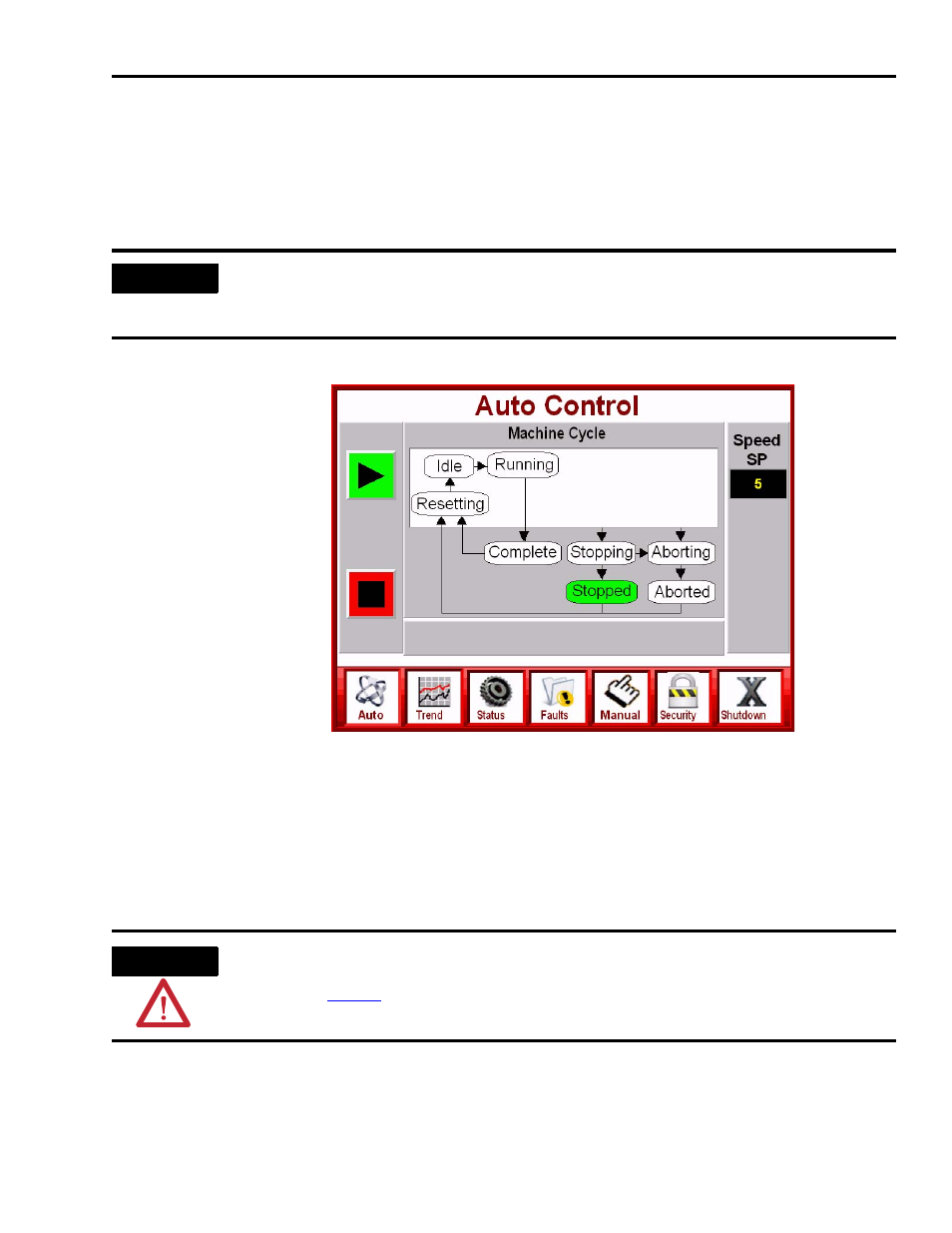 Auto Control

Machine Cycle

Idle

Running

Resetting

Complete

Stopping

Aborting

Stopped

Aborted

Speed SP

5

Auto

Trend

Status

Faults

Manual

Security

Shutdown